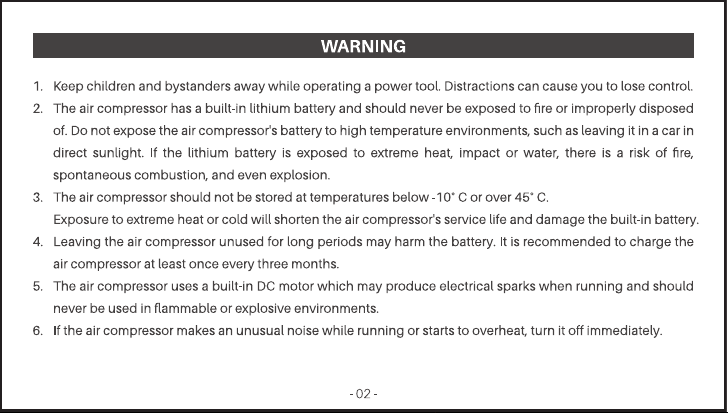 WARNING

1. Keep children and bystanders away while operating a power tool. Distractions can cause you to lose control.
2. The air compressor has a built-in lithium battery and should never be exposed to fire or improperly disposed of. Do not expose the air compressor's battery to high temperature environments, such as leaving it in a car in direct sunlight. If the lithium battery is exposed to extreme heat, impact or water, there is a risk of fire, spontaneous combustion, and even explosion.
3. The air compressor should not be stored at temperatures below -10° C or over 45° C.
Exposure to extreme heat or cold will shorten the air compressor's service life and damage the built-in battery.
4. Leaving the air compressor unused for long periods may harm the battery. It is recommended to charge the air compressor at least once every three months.
5. The air compressor uses a built-in DC motor which may produce electrical sparks when running and should never be used in flammable or explosive environments.
6. If the air compressor makes an unusual noise while running or starts to overheat, turn it off immediately.

- 02 -